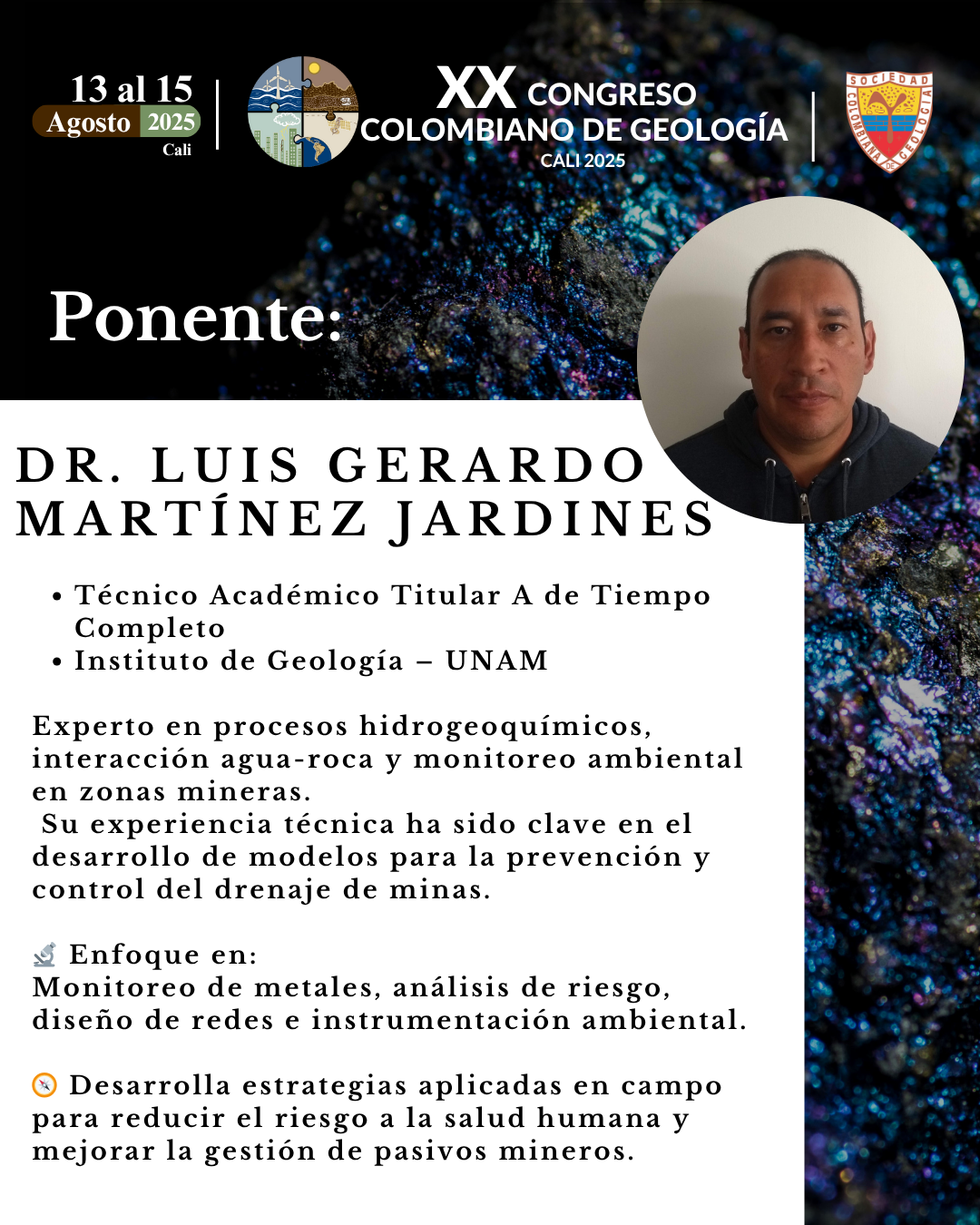 13 al 15
Agosto 2025
Cali

XX CONGRESO
COLOMBIANO DE GEOLOGÍA
CALI 2025

SOCIEDAD COLOMBIANA DE GEOLOGIA

Ponente:

DR. LUIS GERARDO MARTÍNEZ JARDINES

• Técnico Académico Titular A de Tiempo Completo
• Instituto de Geología – UNAM

Experto en procesos hidrogeoquímicos, interacción agua-roca y monitoreo ambiental en zonas mineras.
Su experiencia técnica ha sido clave en el desarrollo de modelos para la prevención y control del drenaje de minas.

🔬 Enfoque en:
Monitoreo de metales, análisis de riesgo, diseño de redes e instrumentación ambiental.

🧭 Desarrolla estrategias aplicadas en campo para reducir el riesgo a la salud humana y mejorar la gestión de pasivos mineros.